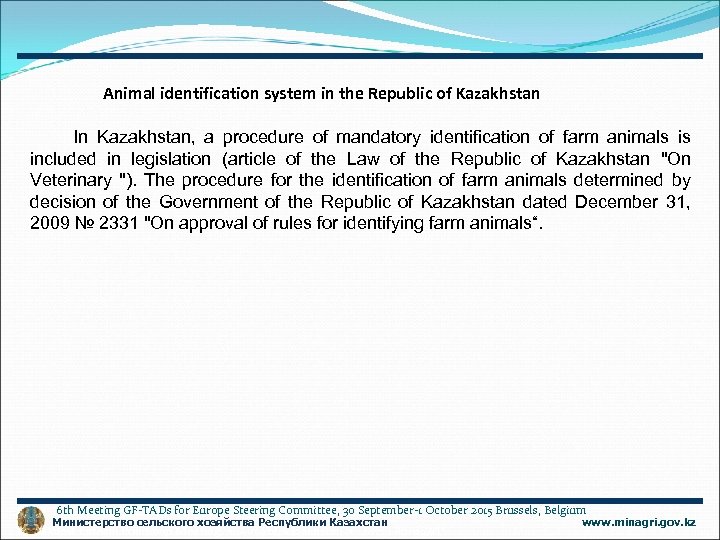 Animal identification system in the Republic of Kazakhstan

In Kazakhstan, a procedure of mandatory identification of farm animals is included in legislation (article of the Law of the Republic of Kazakhstan "On Veterinary "). The procedure for the identification of farm animals determined by decision of the Government of the Republic of Kazakhstan dated December 31, 2009 № 2331 "On approval of rules for identifying farm animals“.

6th Meeting GF-TADs for Europe Steering Committee, 30 September-1 October 2015 Brussels, Belgium
Министерство сельского хозяйства Республики Казахстан
www.minagri.gov.kz